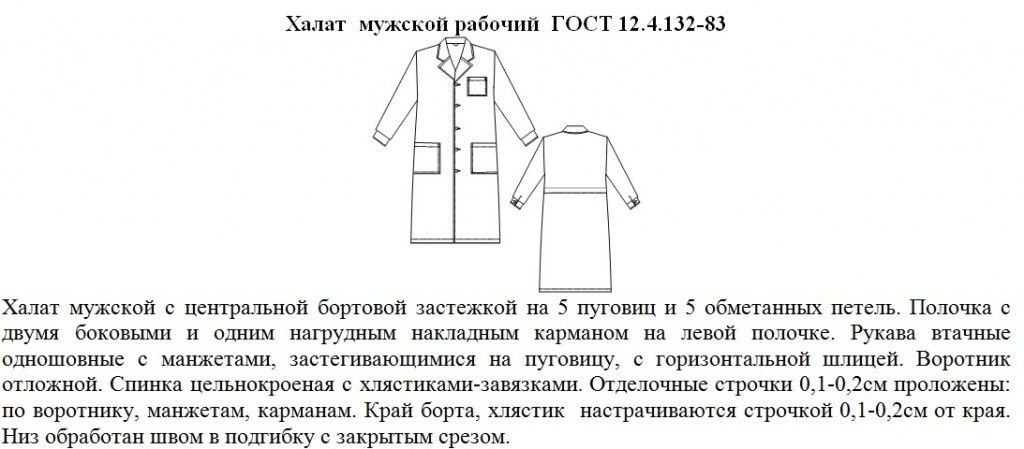 Халат мужской рабочий ГОСТ 12.4.132-83

Халат мужской с центральной бортовой застежкой на 5 пуговиц и 5 обметанных петель. Полочка с двумя боковыми и одним нагрудным накладным карманом на левой полочке. Рукава втачные одношовные с манжетами, застегивающимися на пуговицу, с горизонтальной шлицей. Воротник отложной. Спинка цельнокроеная с хлястиками-завязками. Отделочные строчки 0,1-0,2см проложены: по воротнику, манжетам, карманам. Край борта, хлястик настрачиваются строчкой 0,1-0,2см от края. Низ обработан швом в подгибку с закрытым срезом.